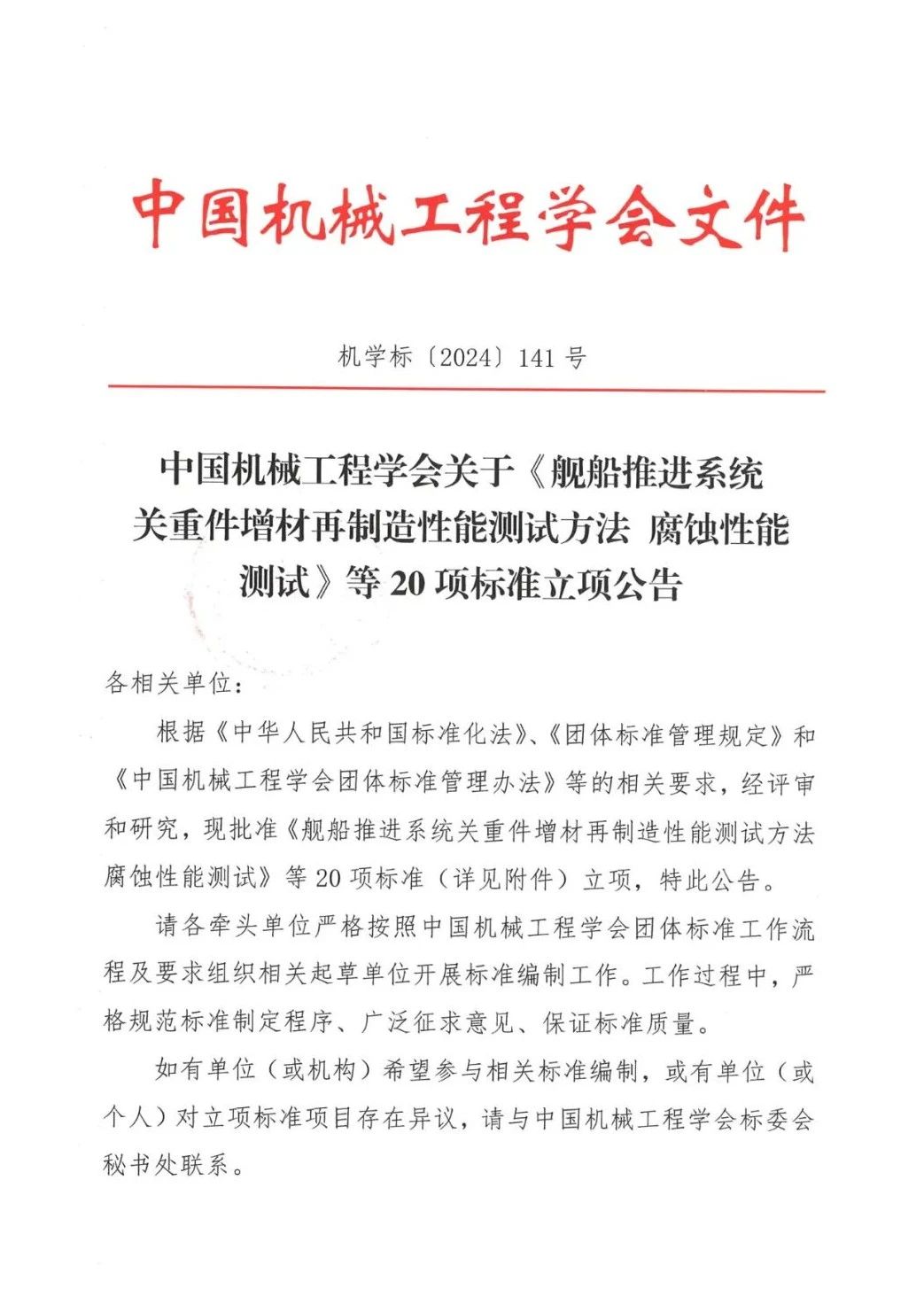 中国机械工程学会文件

机学标〔2024〕141 号

中国机械工程学会关于《舰船推进系统关重件增材再制造性能测试方法 腐蚀性能测试》等 20 项标准立项公告

各相关单位：

根据《中华人民共和国标准化法》、《团体标准管理规定》和《中国机械工程学会团体标准管理办法》等的相关要求，经评审和研究，现批准《舰船推进系统关重件增材再制造性能测试方法 腐蚀性能测试》等 20 项标准（详见附件）立项，特此公告。

请各牵头单位严格按照中国机械工程学会团体标准工作流程及要求组织相关起草单位开展标准编制工作。工作过程中，严格规范标准制定程序、广泛征求意见、保证标准质量。

如有单位（或机构）希望参与相关标准编制，或有单位（或个人）对立项标准项目存在异议，请与中国机械工程学会标委会秘书处联系。